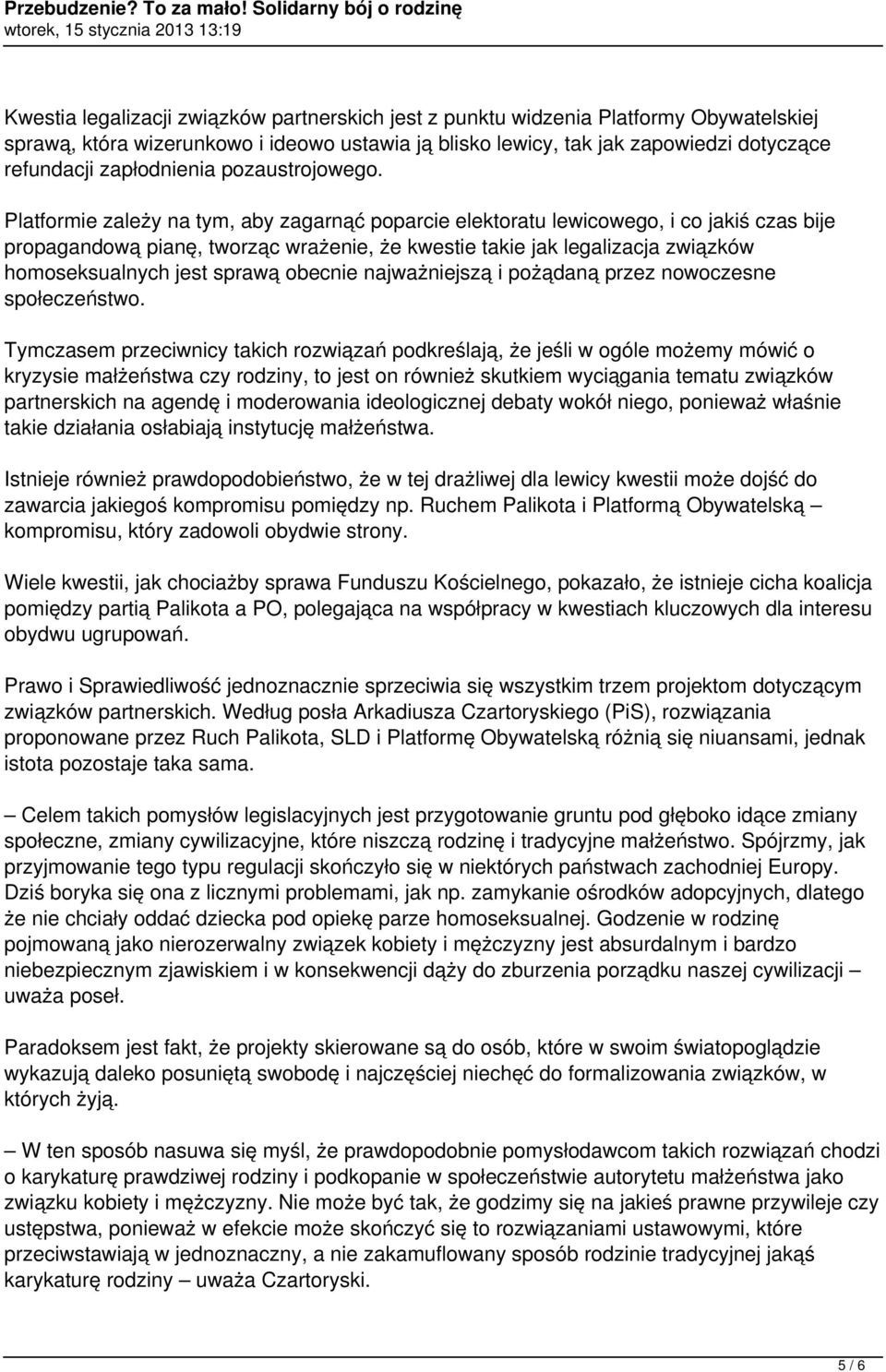 Przebudzenie? To za mało! Solidarny bój o rodzinę
wtorek, 15 stycznia 2013 13:19

Kwestia legalizacji związków partnerskich jest z punktu widzenia Platformy Obywatelskiej sprawą, która wizerunkowo i ideowo ustawia ją blisko lewicy, tak jak zapowiedzi dotyczące refundacji zapłodnienia pozaustrojowego.

Platformie zależy na tym, aby zagarnąć poparcie elektoratu lewicowego, i co jakiś czas bije propagandową pianę, tworząc wrażenie, że kwestie takie jak legalizacja związków homoseksualnych jest sprawą obecnie najważniejszą i pożądaną przez nowoczesne społeczeństwo.

Tymczasem przeciwnicy takich rozwiązań podkreślają, że jeśli w ogóle możemy mówić o kryzysie małżeństwa czy rodziny, to jest on również skutkiem wyciągania tematu związków partnerskich na agendę i moderowania ideologicznej debaty wokół niego, ponieważ właśnie takie działania osłabiają instytucję małżeństwa.

Istnieje również prawdopodobieństwo, że w tej drażliwej dla lewicy kwestii może dojść do zawarcia jakiegoś kompromisu pomiędzy np. Ruchem Palikota i Platformą Obywatelską – kompromisu, który zadowoli obydwie strony.

Wiele kwestii, jak chociażby sprawa Funduszu Kościelnego, pokazało, że istnieje cicha koalicja pomiędzy partią Palikota a PO, polegająca na współpracy w kwestiach kluczowych dla interesu obydwu ugrupowań.

Prawo i Sprawiedliwość jednoznacznie sprzeciwia się wszystkim trzem projektom dotyczącym związków partnerskich. Według posła Arkadiusza Czartoryskiego (PiS), rozwiązania proponowane przez Ruch Palikota, SLD i Platformę Obywatelską różnią się niuansami, jednak istota pozostaje taka sama.

– Celem takich pomysłów legislacyjnych jest przygotowanie gruntu pod głęboko idące zmiany społeczne, zmiany cywilizacyjne, które niszczą rodzinę i tradycyjne małżeństwo. Spójrzmy, jak przyjmowanie tego typu regulacji skończyło się w niektórych państwach zachodniej Europy. Dziś boryka się ona z licznymi problemami, jak np. zamykanie ośrodków adopcyjnych, dlatego że nie chciały oddać dziecka pod opiekę parze homoseksualnej. Godzenie w rodzinę pojmowaną jako nierozerwalny związek kobiety i mężczyzny jest absurdalnym i bardzo niebezpiecznym zjawiskiem i w konsekwencji dąży do zburzenia porządku naszej cywilizacji – uważa poseł.

Paradoksem jest fakt, że projekty skierowane są do osób, które w swoim światopoglądzie wykazują daleko posuniętą swobodę i najczęściej niechęć do formalizowania związków, w których żyją.

– W ten sposób nasuwa się myśl, że prawdopodobnie pomysłodawcom takich rozwiązań chodzi o karykaturę prawdziwej rodziny i podkopanie w społeczeństwie autorytetu małżeństwa jako związku kobiety i mężczyzny. Nie może być tak, że godzimy się na jakieś prawne przywileje czy ustępstwa, ponieważ w efekcie może skończyć się to rozwiązaniami ustawowymi, które przeciwstawiają w jednoznaczny, a nie zakamuflowany sposób rodzinie tradycyjnej jakąś karykaturę rodziny – uważa Czartoryski.

5 / 6